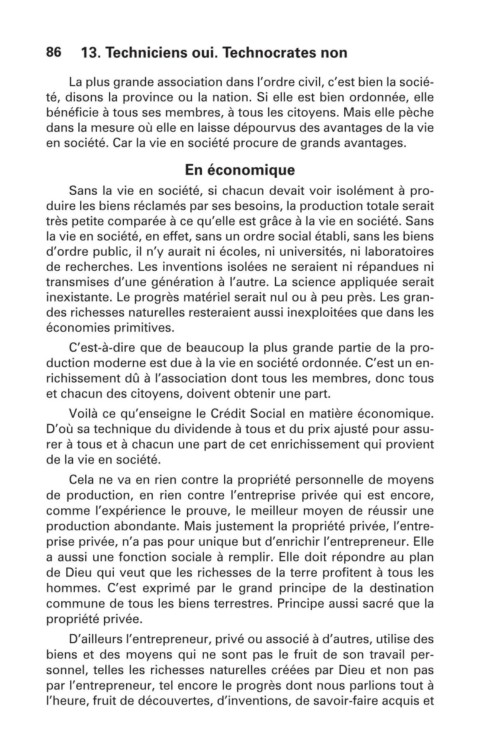 86 13. Techniciens oui. Technocrates non

La plus grande association dans l'ordre civil, c'est bien la société, disons la province ou la nation. Si elle est bien ordonnée, elle bénéficie à tous ses membres, à tous les citoyens. Mais elle pèche dans la mesure où elle en laisse dépourvus des avantages de la vie en société. Car la vie en société procure de grands avantages.

En économique

Sans la vie en société, si chacun devait voir isolément à produire les biens réclamés par ses besoins, la production totale serait très petite comparée à ce qu'elle est grâce à la vie en société. Sans la vie en société, en effet, sans un ordre social établi, sans les biens d'ordre public, il n'y aurait ni écoles, ni universités, ni laboratoires de recherches. Les inventions isolées ne seraient ni répandues ni transmises d'une génération à l'autre. La science appliquée serait inexistante. Le progrès matériel serait nul ou à peu près. Les grandes richesses naturelles resteraient aussi inexploitées que dans les économies primitives.

C'est-à-dire que de beaucoup la plus grande partie de la production moderne est due à la vie en société ordonnée. C'est un enrichissement dû à l'association dont tous les membres, donc tous et chacun des citoyens, doivent obtenir une part.

Voilà ce qu'enseigne le Crédit Social en matière économique. D'où sa technique du dividende à tous et du prix ajusté pour assurer à tous et à chacun une part de cet enrichissement qui provient de la vie en société.

Cela ne va en rien contre la propriété personnelle de moyens de production, en rien contre l'entreprise privée qui est encore, comme l'expérience le prouve, le meilleur moyen de réussir une production abondante. Mais justement la propriété privée, l'entreprise privée, n'a pas pour unique but d'enrichir l'entrepreneur. Elle a aussi une fonction sociale à remplir. Elle doit répondre au plan de Dieu qui veut que les richesses de la terre profitent à tous les hommes. C'est exprimé par le grand principe de la destination commune de tous les biens terrestres. Principe aussi sacré que la propriété privée.

D'ailleurs l'entrepreneur, privé ou associé à d'autres, utilise des biens et des moyens qui ne sont pas le fruit de son travail personnel, telles les richesses naturelles créées par Dieu et non pas par l'entrepreneur, tel encore le progrès dont nous parlions tout à l'heure, fruit de découvertes, d'inventions, de savoir-faire acquis et